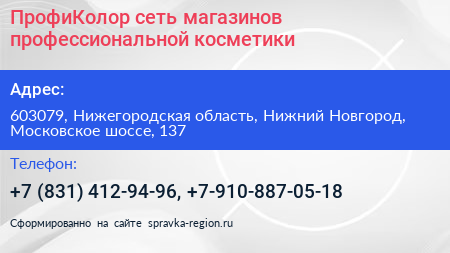 ПрофиКолор сеть магазинов профессиональной косметики

Адрес:

603079, Нижегородская область, Нижний Новгород, Московское шоссе, 137

Телефон:

+7 (831) 412-94-96, +7-910-887-05-18

Сформированно на сайте spravka-region.ru